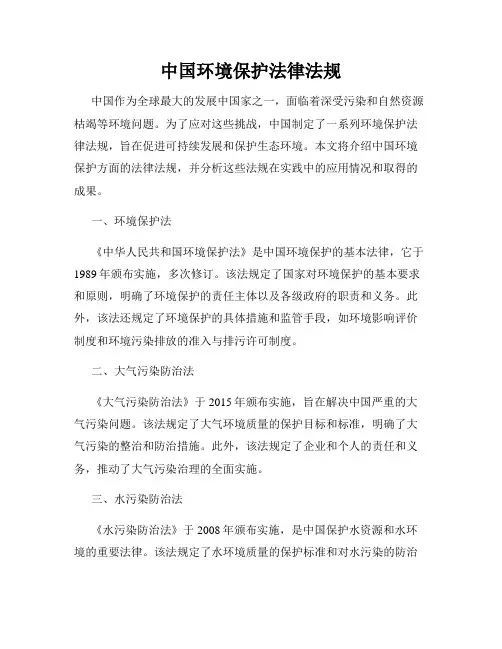 中国环境保护法律法规

中国作为全球最大的发展中国家之一，面临着深受污染和自然资源枯竭等环境问题。为了应对这些挑战，中国制定了一系列环境保护法律法规，旨在促进可持续发展和保护生态环境。本文将介绍中国环境保护方面的法律法规，并分析这些法规在实践中的应用情况和取得的成果。

一、环境保护法

《中华人民共和国环境保护法》是中国环境保护的基本法律，它于1989年颁布实施，多次修订。该法规定了国家对环境保护的基本要求和原则，明确了环境保护的责任主体以及各级政府的职责和义务。此外，该法还规定了环境保护的具体措施和监管手段，如环境影响评价制度和环境污染排放的准入与排污许可制度。

二、大气污染防治法

《大气污染防治法》于2015年颁布实施，旨在解决中国严重的大气污染问题。该法规定了大气环境质量的保护目标和标准，明确了大气污染的整治和防治措施。此外，该法规定了企业和个人的责任和义务，推动了大气污染治理的全面实施。

三、水污染防治法

《水污染防治法》于2008年颁布实施，是中国保护水资源和水环境的重要法律。该法规定了水环境质量的保护标准和对水污染的防治